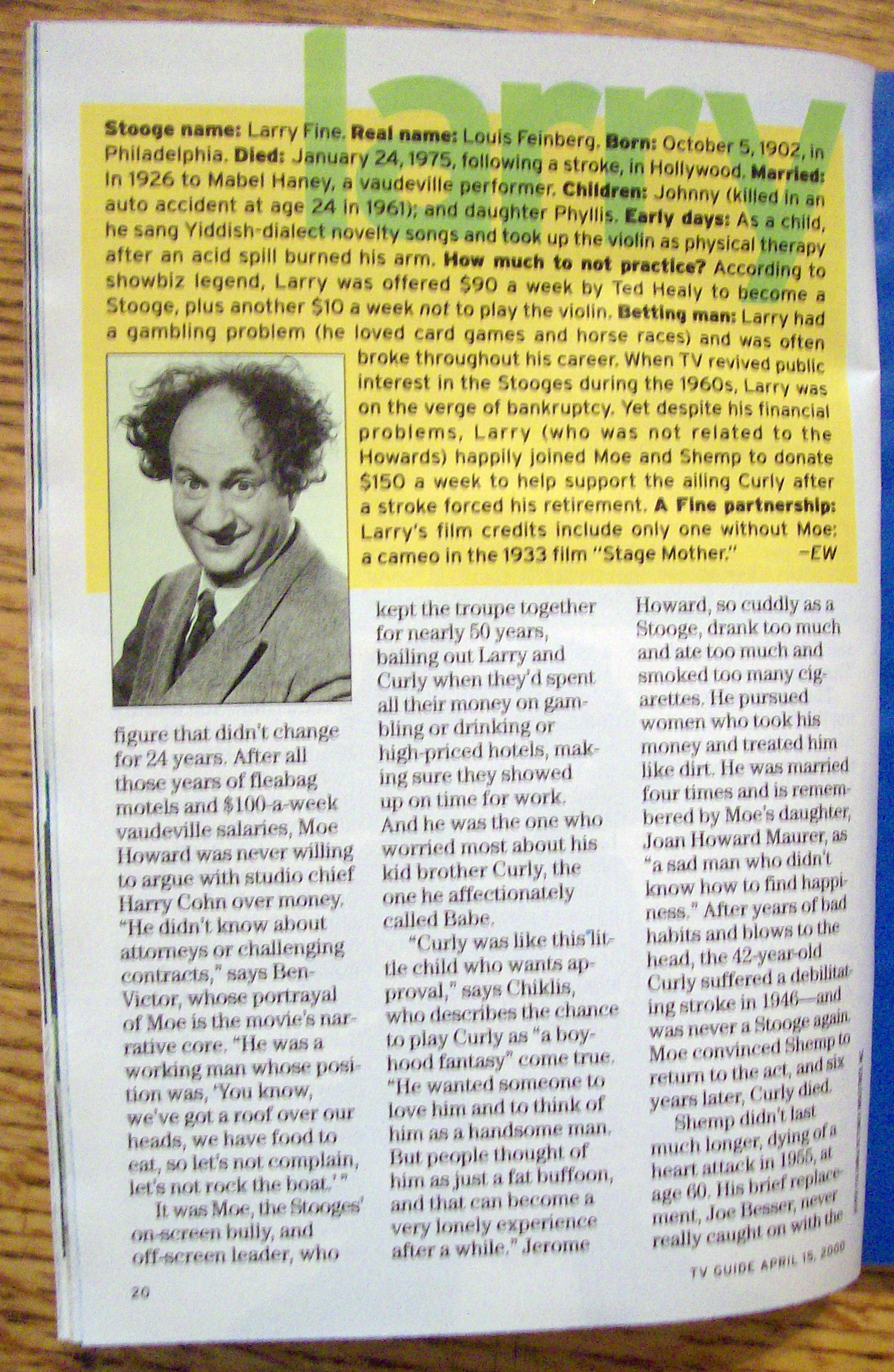 larry

Stooge name: Larry Fine. Real name: Louis Feinberg. Born: October 5, 1902, in Philadelphia. Died: January 24, 1975, following a stroke, in Hollywood. Married: In 1926 to Mabel Haney, a vaudeville performer. Children: Johnny (killed in an auto accident at age 24 in 1961); and daughter Phyllis. Early days: As a child, he sang Yiddish-dialect novelty songs and took up the violin as physical therapy after an acid spill burned his arm. How much to not practice? According to showbiz legend, Larry was offered $90 a week by Ted Healy to become a Stooge, plus another $10 a week not to play the violin. Betting man: Larry had a gambling problem (he loved card games and horse races) and was often broke throughout his career. When TV revived public interest in the Stooges during the 1960s, Larry was on the verge of bankruptcy. Yet despite his financial problems, Larry (who was not related to the Howards) happily joined Moe and Shemp to donate $150 a week to help support the ailing Curly after a stroke forced his retirement. A Fine partnership: Larry's film credits include only one without Moe: a cameo in the 1933 film "Stage Mother." -EW

figure that didn't change for 24 years. After all those years of fleabag motels and $100-a-week vaudeville salaries, Moe Howard was never willing to argue with studio chief Harry Cohn over money. "He didn't know about attorneys or challenging contracts," says Ben-Victor, whose portrayal of Moe is the movie's narrative core. "He was a working man whose position was, 'You know, we've got a roof over our heads, we have food to eat, so let's not complain, let's not rock the boat.'"

It was Moe, the Stooges' on-screen bully, and off-screen leader, who kept the troupe together for nearly 50 years, bailing out Larry and Curly when they'd spent all their money on gambling or drinking or high-priced hotels, making sure they showed up on time for work. And he was the one who worried most about his kid brother Curly, the one he affectionately called Babe.

"Curly was like this little child who wants approval," says Chiklis, who describes the chance to play Curly as "a boyhood fantasy" come true. "He wanted someone to love him and to think of him as a handsome man. But people thought of him as just a fat buffoon, and that can become a very lonely experience after a while." Jerome Howard, so cuddly as a Stooge, drank too much and ate too much and smoked too many cigarettes. He pursued women who took his money and treated him like dirt. He was married four times and is remembered by Moe's daughter, Joan Howard Maurer, as "a sad man who didn't know how to find happiness." After years of bad habits and blows to the head, the 42-year-old Curly suffered a debilitating stroke in 1946—and was never a Stooge again. Moe convinced Shemp to return to the act, and six years later, Curly died.

Shemp didn't last much longer, dying of a heart attack in 1955, at age 60. His brief replacement, Joe Besser, never really caught on with the

20

TV GUIDE APRIL 15, 2000